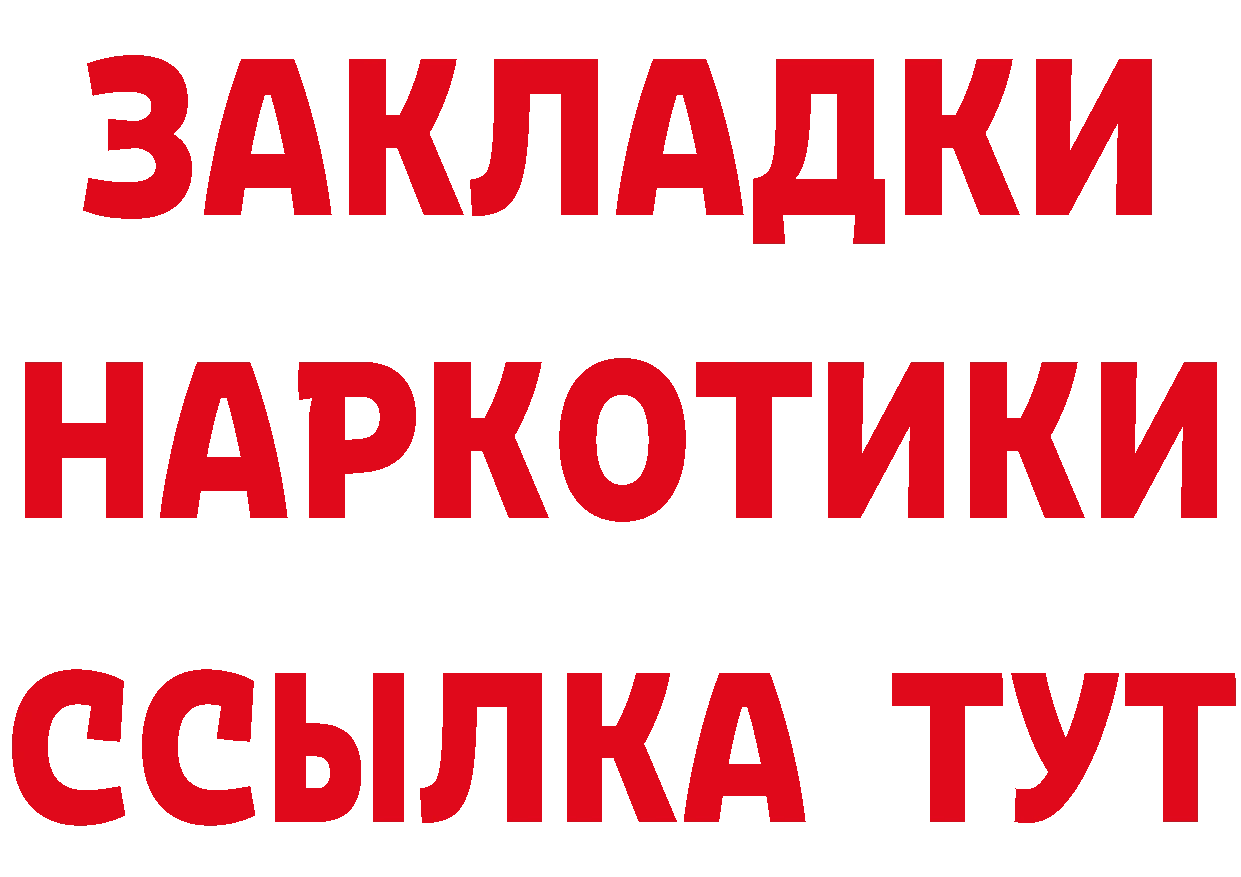 ЗАКЛАДКИ
НАРКОТИКИ
ССЫЛКА ТУТ